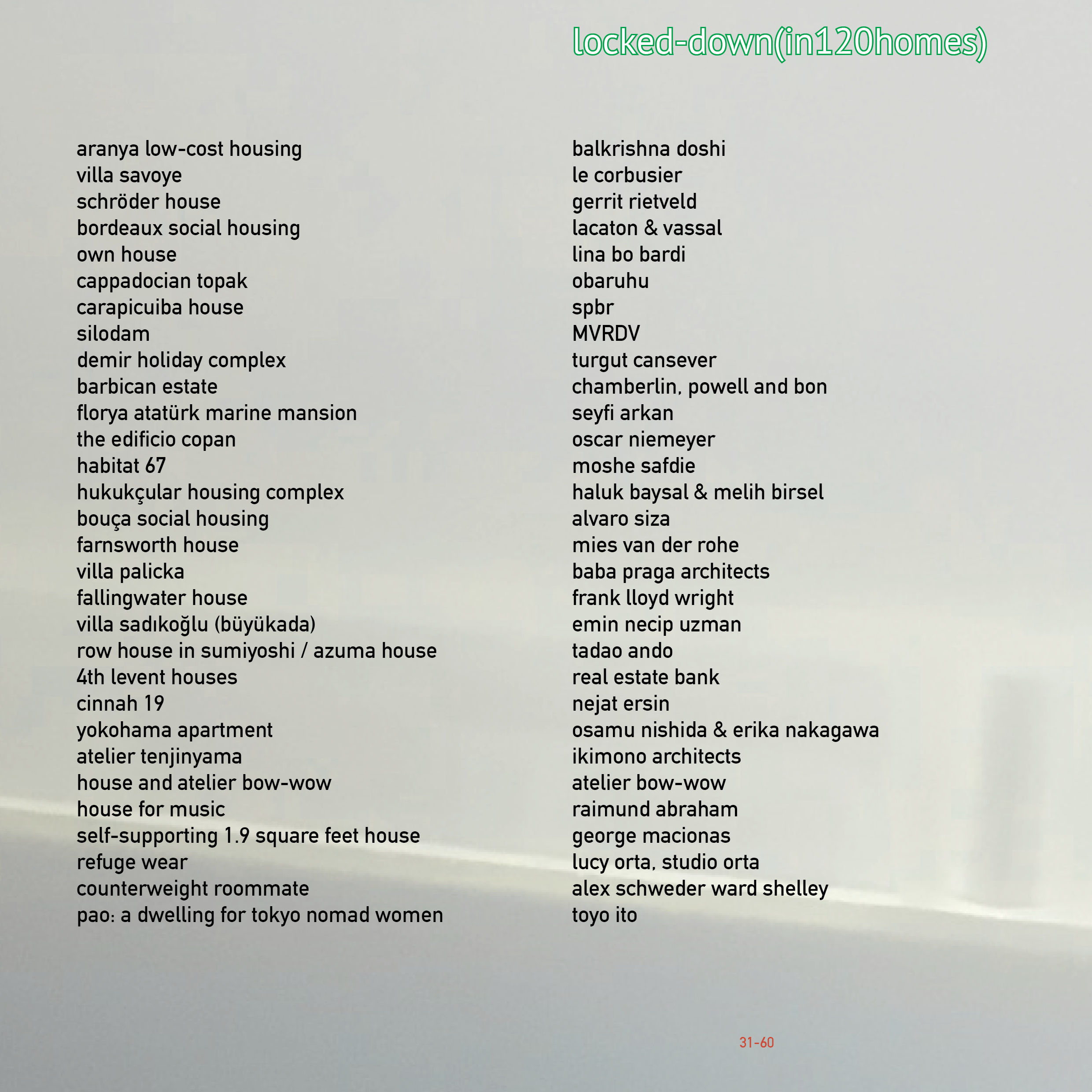 locked-down(in120homes)

aranya low-cost housing
villa savoye
schröder house
bordeaux social housing
own house
cappadocian topak
carapicuiba house
silodam
demir holiday complex
barbican estate
florya atatürk marine mansion
the edificio copan
habitat 67
hukukçular housing complex
bouça social housing
farnsworth house
villa palicka
fallingwater house
villa sadıkoğlu (büyükada)
row house in sumiyoshi / azuma house
4th levent houses
cinnah 19
yokohama apartment
atelier tenjinyama
house and atelier bow-wow
house for music
self-supporting 1.9 square feet house
refuge wear
counterweight roommate
pao: a dwelling for tokyo nomad women

balkrishna doshi
le corbusier
gerrit rietveld
lacaton & vassal
lina bo bardi
obaruhu
spbr
MVRDV
turgut cansever
chamberlin, powell and bon
seyfi arkan
oscar niemeyer
moshe safdie
haluk baysal & melih birsel
alvaro siza
mies van der rohe
baba praga architects
frank lloyd wright
emin necip uzman
tadao ando
real estate bank
nejat ersin
osamu nishida & erika nakagawa
ikimono architects
atelier bow-wow
raimund abraham
george macionas
lucy orta, studio orta
alex schweder ward shelley
toyo ito

31-60